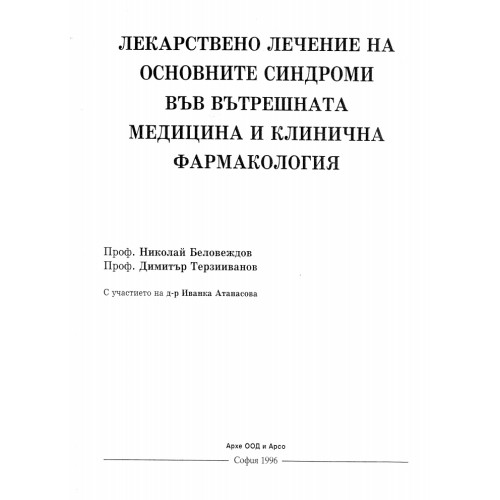 ЛЕКАРСТВЕНО ЛЕЧЕНИЕ НА ОСНОВНИТЕ СИНДРОМИ ВЪВ ВЪТРЕШНАТА МЕДИЦИНА И КЛИНИЧНА ФАРМАКОЛОГИЯ

Проф. Николай Беловеждов
Проф. Димитър Терзииванов

С участието на д-р Иванка Атанасова

Архе ООД и Арсо

София 1996